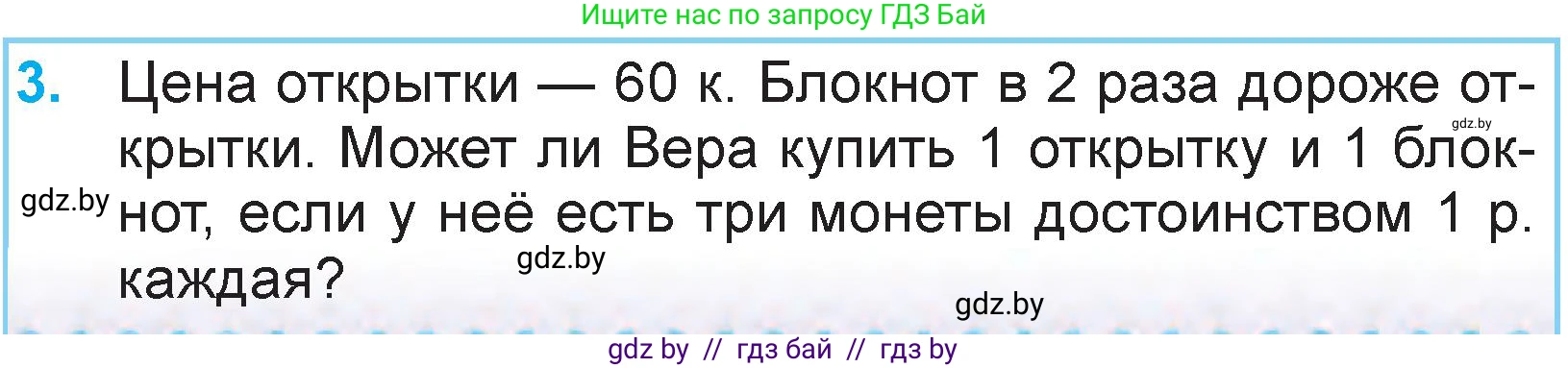 Ищите нас по запросу ГДЗ Бай

3. Цена открытки — 60 к. Блокнот в 2 раза дороже открытки. Может ли Вера купить 1 открытку и 1 блокнот, если у неё есть три монеты достоинством 1 р. каждая?

gdz.by

gdz.by

gdz.by

gdz.by

gdz by // гдз бай // гдз by